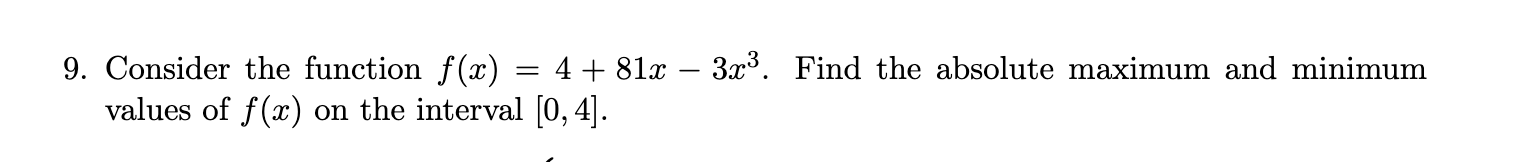 9. Consider the function $f(x) = 4 + 81x - 3x^3$. Find the absolute maximum and minimum values of $f(x)$ on the interval $[0, 4]$.